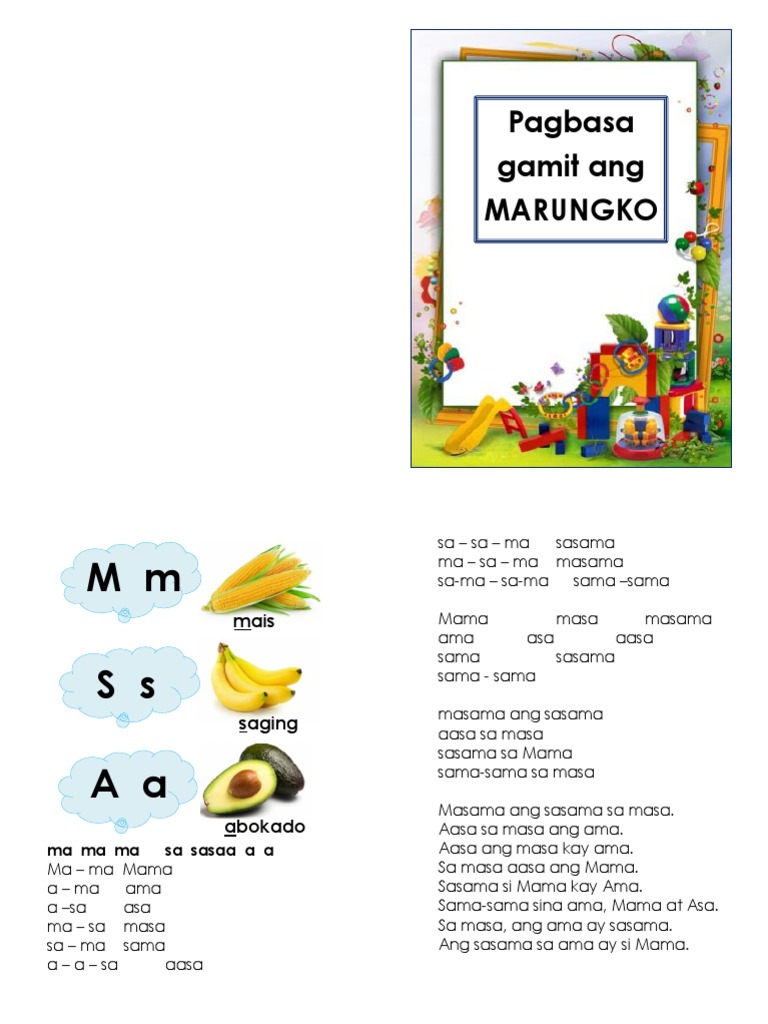 Pagbasa gamit ang MARUNGKO

M m
mais

S s
saging

A a
abokado

ma ma ma sa sasaa a a
Ma – ma Mama
a – ma ama
a –sa asa
ma – sa masa
sa – ma sama
a – a – sa aasa

sa – sa – ma sasama
ma – sa – ma masama
sa-ma – sa-ma sama –sama

Mama masa masama
ama asa aasa
sama sasama
sama - sama

masama ang sasama
aasa sa masa
sasama sa Mama
sama-sama sa masa

Masama ang sasama sa masa.
Aasa sa masa ang ama.
Aasa ang masa kay ama.
Sa masa aasa ang Mama.
Sasama si Mama kay Ama.
Sama-sama sina ama, Mama at Asa.
Sa masa, ang ama ay sasama.
Ang sasama sa ama ay si Mama.